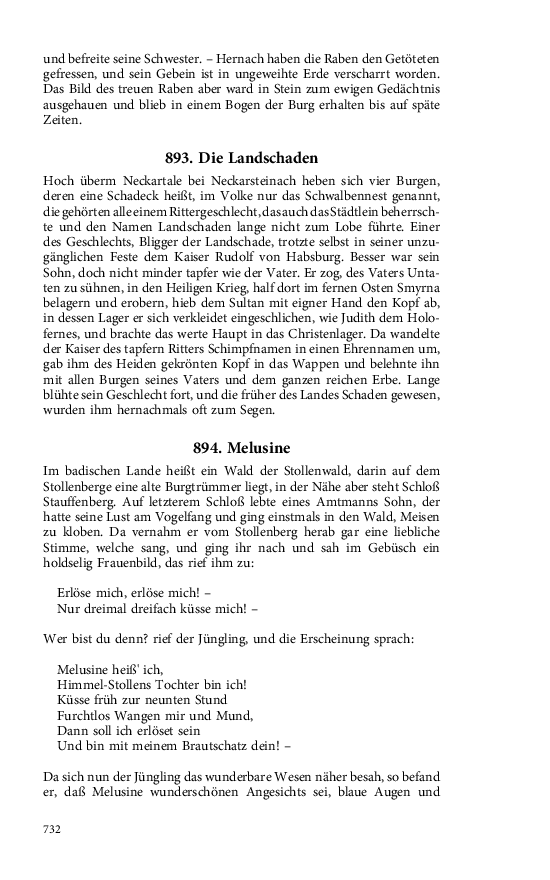 und befreite seine Schwester. – Hernach haben die Raben den Getöteten gefressen, und sein Gebein ist in ungeweihte Erde verscharrt worden. Das Bild des treuen Raben aber ward in Stein zum ewigen Gedächtnis ausgehauen und blieb in einem Bogen der Burg erhalten bis auf späte Zeiten.

893. Die Landschaden

Hoch überm Neckartale bei Neckarsteinach heben sich vier Burgen, deren eine Schadeck heißt, im Volke nur das Schwalbennest genannt, die gehörten alle einem Rittergeschlecht, das auch das Städtlein beherrschte und den Namen Landschaden lange nicht zum Lobe führte. Einer des Geschlechts, Bligger der Landschade, trotzte selbst in seiner unzugänglichen Feste dem Kaiser Rudolf von Habsburg. Besser war sein Sohn, doch nicht minder tapfer wie der Vater. Er zog, des Vaters Untaten zu sühnen, in den Heiligen Krieg, half dort im fernen Osten Smyrna belagern und erobern, hieb dem Sultan mit eigner Hand den Kopf ab, in dessen Lager er sich verkleidet eingeschlichen, wie Judith dem Holofernes, und brachte das werte Haupt in das Christenlager. Da wandelte der Kaiser des tapfern Ritters Schimpfnamen in einen Ehrennamen um, gab ihm des Heiden gekrönten Kopf in das Wappen und belehnte ihn mit allen Burgen seines Vaters und dem ganzen reichen Erbe. Lange blühte sein Geschlecht fort, und die früher des Landes Schaden gewesen, wurden ihm hernachmals oft zum Segen.

894. Melusine

Im badischen Lande heißt ein Wald der Stollenwald, darin auf dem Stollenberge eine alte Burgtrümmer liegt, in der Nähe aber steht Schloß Stauffenberg. Auf letzterem Schloß lebte eines Amtmanns Sohn, der hatte seine Lust am Vogelfang und ging einstmals in den Wald, Meisen zu kloben. Da vernahm er vom Stollenberg herab gar eine liebliche Stimme, welche sang, und ging ihr nach und sah im Gebüsch ein holdselig Frauenbild, das rief ihm zu:

Erlöse mich, erlöse mich! –
Nur dreimal dreifach küsse mich! –

Wer bist du denn? rief der Jüngling, und die Erscheinung sprach:

Melusine heiß' ich,
Himmel-Stollens Tochter bin ich!
Küsse früh zur neunten Stund
Furchtlos Wangen mir und Mund,
Dann soll ich erlöset sein
Und bin mit meinem Brautschatz dein! –

Da sich nun der Jüngling das wunderbare Wesen näher besah, so befand er, daß Melusine wunderschönen Angesichts sei, blaue Augen und

732